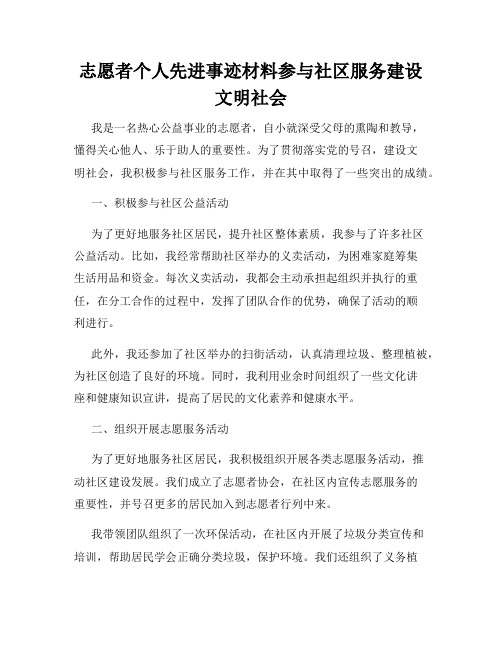 志愿者个人先进事迹材料参与社区服务建设文明社会

我是一名热心公益事业的志愿者，自小就深受父母的熏陶和教导，懂得关心他人、乐于助人的重要性。为了贯彻落实党的号召，建设文明社会，我积极参与社区服务工作，并在其中取得了一些突出的成绩。

一、积极参与社区公益活动

为了更好地服务社区居民，提升社区整体素质，我参与了许多社区公益活动。比如，我经常帮助社区举办的义卖活动，为困难家庭筹集生活用品和资金。每次义卖活动，我都会主动承担起组织并执行的重任，在分工合作的过程中，发挥了团队合作的优势，确保了活动的顺利进行。

此外，我还参加了社区举办的扫街活动，认真清理垃圾、整理植被，为社区创造了良好的环境。同时，我利用业余时间组织了一些文化讲座和健康知识宣讲，提高了居民的文化素养和健康水平。

二、组织开展志愿服务活动

为了更好地服务社区居民，我积极组织开展各类志愿服务活动，推动社区建设发展。我们成立了志愿者协会，在社区内宣传志愿服务的重要性，并号召更多的居民加入到志愿者行列中来。

我带领团队组织了一次环保活动，在社区内开展了垃圾分类宣传和培训，帮助居民学会正确分类垃圾，保护环境。我们还组织了义务植